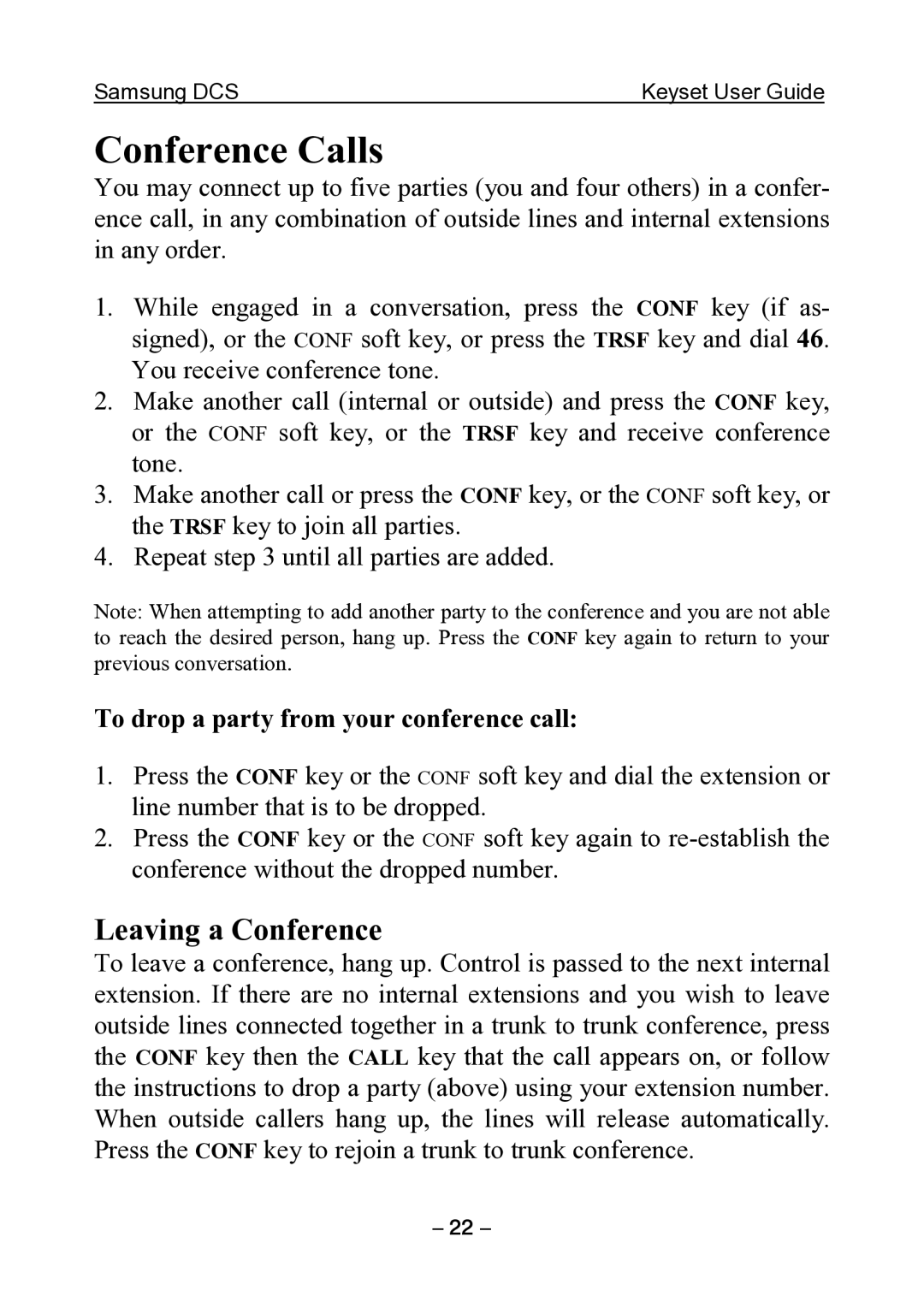 Samsung DCS Keyset User Guide

Conference Calls

You may connect up to five parties (you and four others) in a conference call, in any combination of outside lines and internal extensions in any order.

1. While engaged in a conversation, press the CONF key (if assigned), or the CONF soft key, or press the TRSF key and dial 46. You receive conference tone.
2. Make another call (internal or outside) and press the CONF key, or the CONF soft key, or the TRSF key and receive conference tone.
3. Make another call or press the CONF key, or the CONF soft key, or the TRSF key to join all parties.
4. Repeat step 3 until all parties are added.

Note: When attempting to add another party to the conference and you are not able to reach the desired person, hang up. Press the CONF key again to return to your previous conversation.

To drop a party from your conference call:

1. Press the CONF key or the CONF soft key and dial the extension or line number that is to be dropped.
2. Press the CONF key or the CONF soft key again to re-establish the conference without the dropped number.

Leaving a Conference

To leave a conference, hang up. Control is passed to the next internal extension. If there are no internal extensions and you wish to leave outside lines connected together in a trunk to trunk conference, press the CONF key then the CALL key that the call appears on, or follow the instructions to drop a party (above) using your extension number. When outside callers hang up, the lines will release automatically. Press the CONF key to rejoin a trunk to trunk conference.

– 22 –